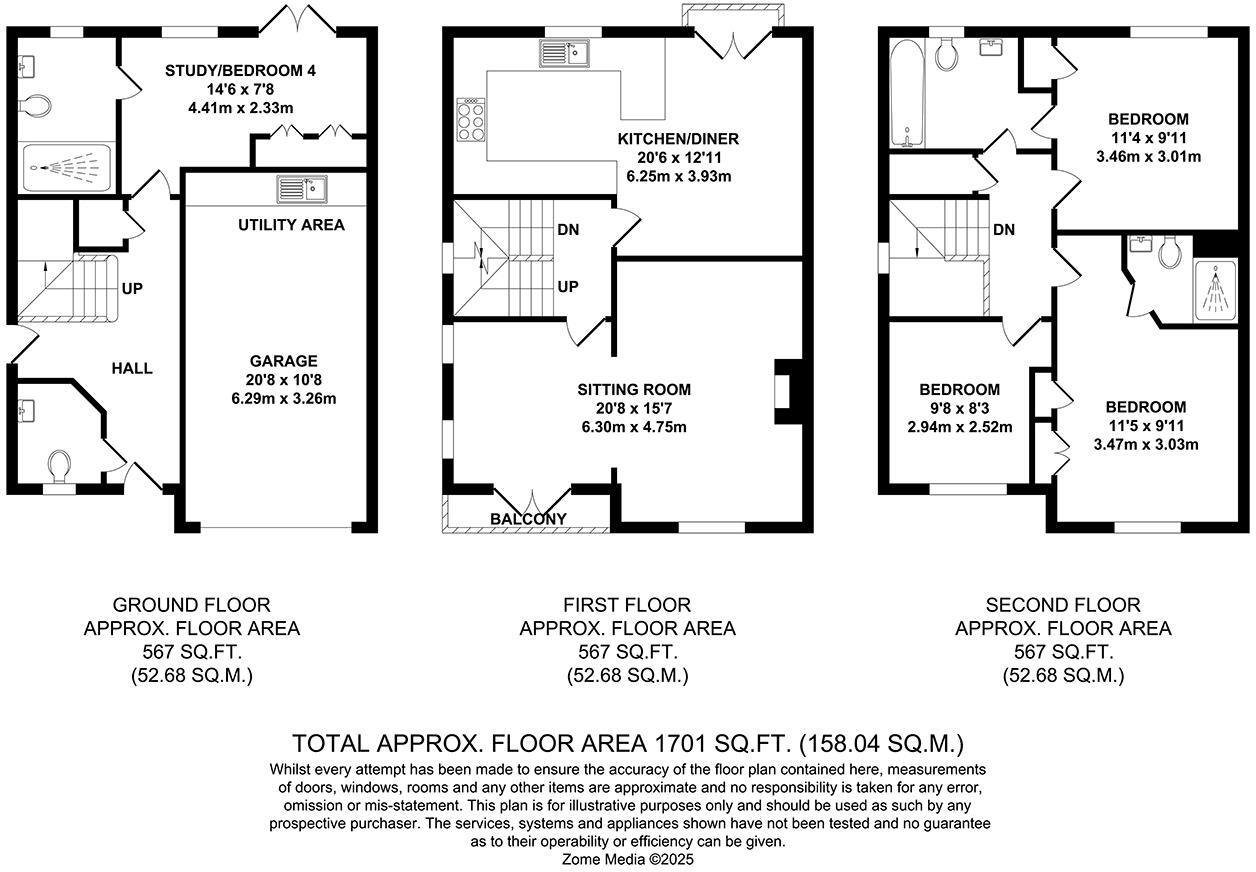 STUDY/BEDROOM 4
14'6 x 7'8
4.41m x 2.33m

UTILITY AREA

UP

HALL

GARAGE
20'8 x 10'8
6.29m x 3.26m

KITCHEN/DINER
20'6 x 12'11
6.25m x 3.93m

DN

UP

SITTING ROOM
20'8 x 15'7
6.30m x 4.75m

BALCONY

BEDROOM
11'4 x 9'11
3.46m x 3.01m

DN

BEDROOM
9'8 x 8'3
2.94m x 2.52m

BEDROOM
11'5 x 9'11
3.47m x 3.03m

GROUND FLOOR
APPROX. FLOOR AREA
567 SQ.FT.
(52.68 SQ.M.)

FIRST FLOOR
APPROX. FLOOR AREA
567 SQ.FT.
(52.68 SQ.M.)

SECOND FLOOR
APPROX. FLOOR AREA
567 SQ.FT.
(52.68 SQ.M.)

TOTAL APPROX. FLOOR AREA 1701 SQ.FT. (158.04 SQ.M.)
Whilst every attempt has been made to ensure the accuracy of the floor plan contained here, measurements of doors, windows, rooms and any other items are approximate and no responsibility is taken for any error, omission or mis-statement. This plan is for illustrative purposes only and should be used as such by any prospective purchaser. The services, systems and appliances shown have not been tested and no guarantee as to their operability or efficiency can be given.
Zome Media ©2025